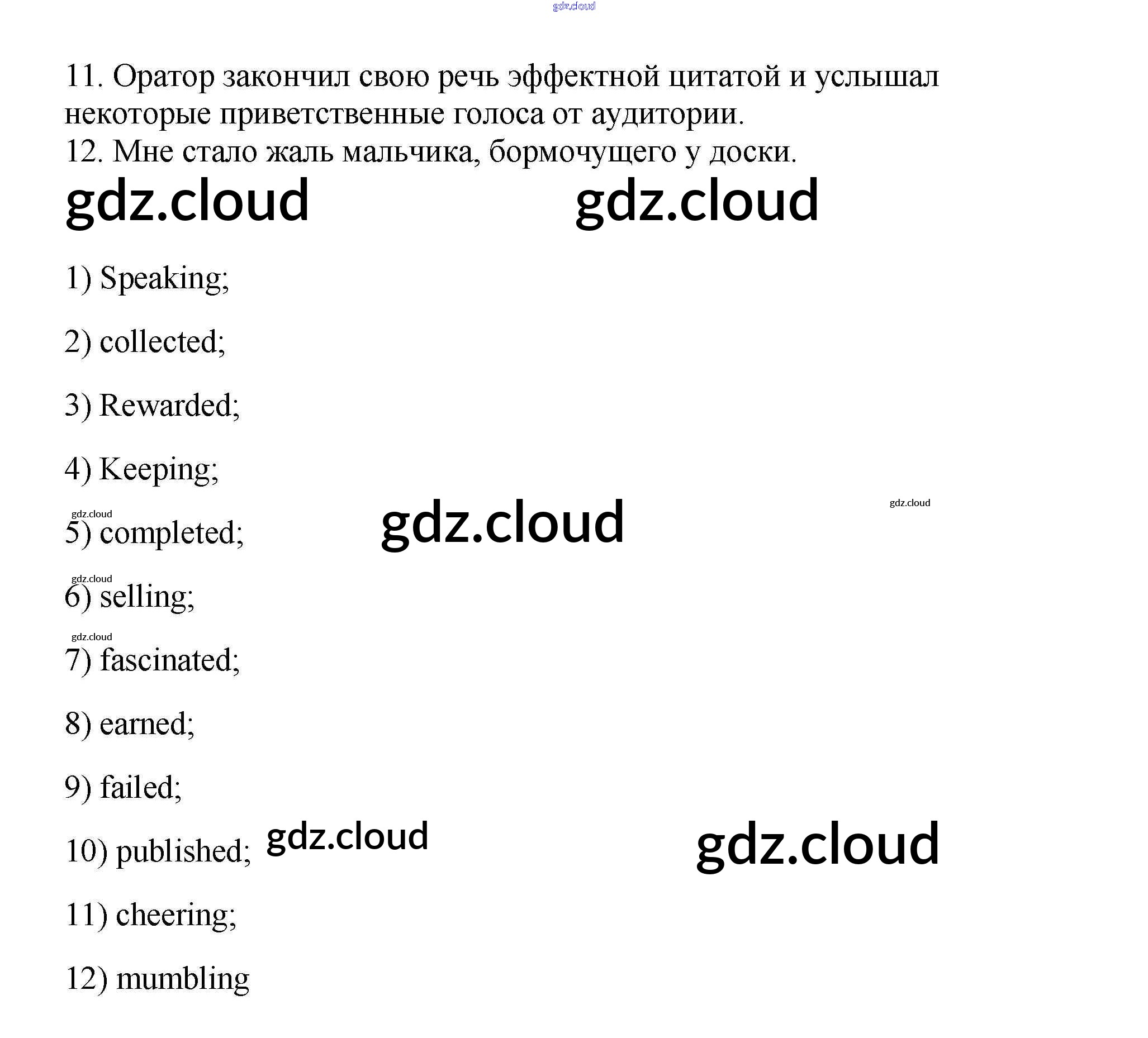 11. Оратор закончил свою речь эффектной цитатой и услышал некоторые приветственные голоса от аудитории.
12. Мне стало жаль мальчика, бормочущего у доски.

1) Speaking;

2) collected;

3) Rewarded;

4) Keeping;

5) completed;

6) selling;

7) fascinated;

8) earned;

9) failed;

10) published;

11) cheering;

12) mumbling

gdz.cloud